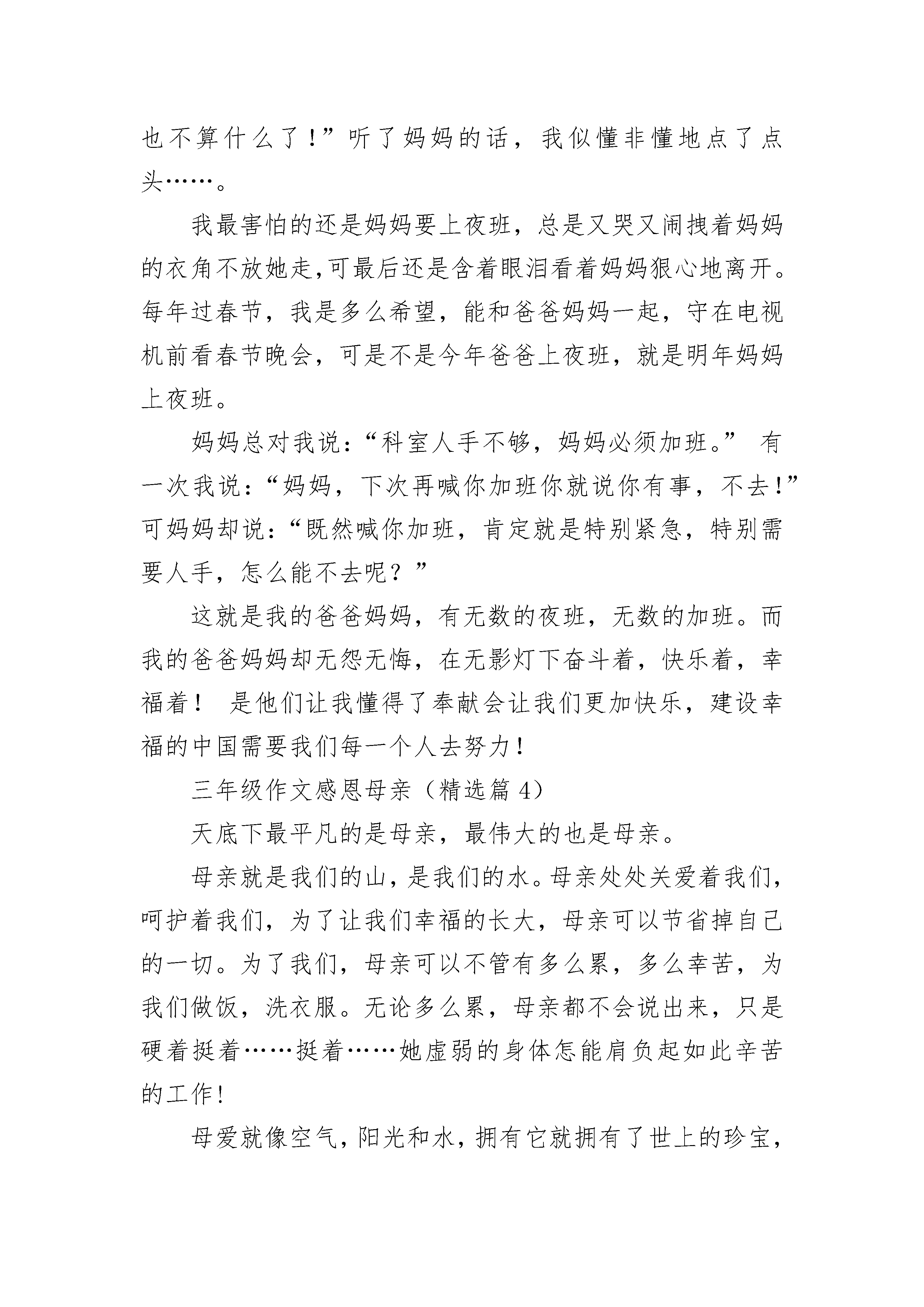 也不算什么了！”听了妈妈的话，我似懂非懂地点了点头……。

我最害怕的还是妈妈要上夜班，总是又哭又闹拽着妈妈的衣角不放她走,可最后还是含着眼泪看着妈妈狠心地离开。每年过春节，我是多么希望，能和爸爸妈妈一起，守在电视机前看春节晚会，可是不是今年爸爸上夜班，就是明年妈妈上夜班。

妈妈总对我说：“科室人手不够，妈妈必须加班。” 有一次我说：“妈妈，下次再喊你加班你就说你有事，不去!”可妈妈却说：“既然喊你加班，肯定就是特别紧急，特别需要人手，怎么能不去呢？”

这就是我的爸爸妈妈，有无数的夜班，无数的加班。而我的爸爸妈妈却无怨无悔，在无影灯下奋斗着，快乐着，幸福着！ 是他们让我懂得了奉献会让我们更加快乐，建设幸福的中国需要我们每一个人去努力!

三年级作文感恩母亲（精选篇 4）

天底下最平凡的是母亲，最伟大的也是母亲。

母亲就是我们的山，是我们的水。母亲处处关爱着我们，呵护着我们，为了让我们幸福的长大，母亲可以节省掉自己的一切。为了我们，母亲可以不管有多么累，多么幸苦，为我们做饭，洗衣服。无论多么累，母亲都不会说出来，只是硬着挺着……挺着……她虚弱的身体怎能肩负起如此辛苦的工作!

母爱就像空气，阳光和水，拥有它就拥有了世上的珍宝，